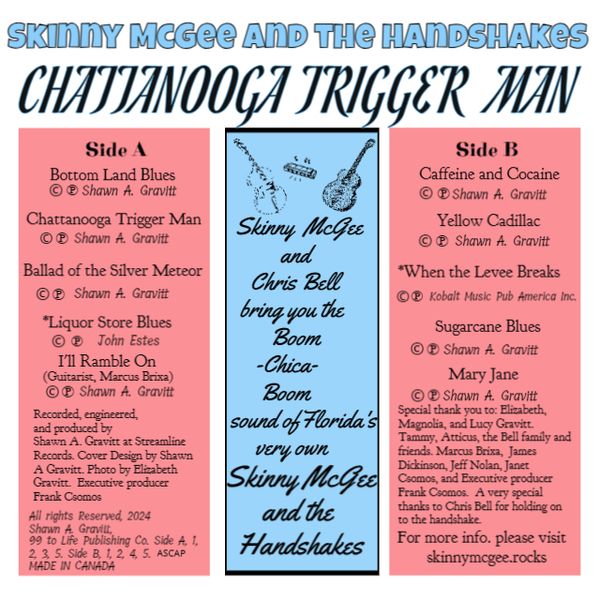 SKINNY MCGEE AND THE HANDSHAKES

CHATTANOOGA TRIGGER MAN

Side A

Bottom Land Blues
© ℗ Shawn A. Gravitt

Chattanooga Trigger Man
© ℗ Shawn A. Gravitt

Ballad of the Silver Meteor
© ℗ Shawn A. Gravitt

*Liquor Store Blues
© ℗ John Estes

I'll Ramble On
(Guitarist, Marcus Brixa)
© ℗ Shawn A. Gravitt

Recorded, engineered, and produced by Shawn A. Gravitt at Streamline Records. Cover Design by Shawn A Gravitt. Photo by Elizabeth Gravitt. Executive producer Frank Csomos

All rights Reserved, 2024 Shawn A. Gravitt, 99 to Life Publishing Co. Side A, 1, 2, 3, 5. Side B, 1, 2, 4, 5. ASCAP MADE IN CANADA

Skinny McGee
and
Chris Bell
bring you the
Boom
-Chica-
Boom
sound of Florida's
very own
Skinny McGee
and the
Handshakes

Side B

Caffeine and Cocaine
© ℗ Shawn A. Gravitt

Yellow Cadillac
© ℗ Shawn A. Gravitt

*When the Levee Breaks
© ℗ Kobalt Music Pub America Inc.

Sugarcane Blues
© ℗ Shawn A. Gravitt

Mary Jane
© ℗ Shawn A. Gravitt

Special thank you to: Elizabeth, Magnolia, and Lucy Gravitt. Tammy, Atticus, the Bell family and friends. Marcus Brixa, James Dickinson, Jeff Nolan, Janet Csomos, and Executive producer Frank Csomos. A very special thanks to Chris Bell for holding on to the handshake.

For more info. please visit
skinnymcgee.rocks